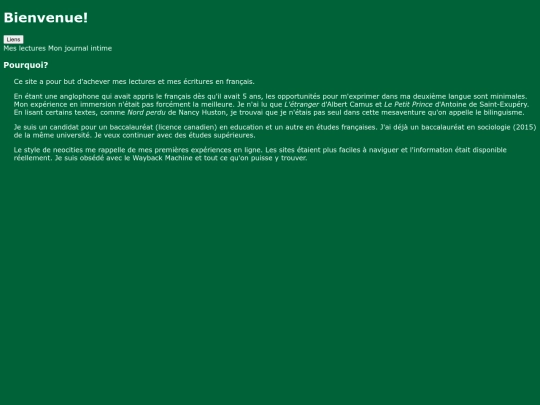 Bienvenue!

Liens

Mes lectures Mon journal intime

Pourquoi?

Ce site a pour but d'achever mes lectures et mes écritures en français.

En étant une anglophone qui avait appris le français dès qu'il avait 5 ans, les opportunités pour m'exprimer dans ma deuxième langue sont minimales. Mon expérience en immersion n'était pas forcément la meilleure. Je n'ai lu que L'étranger d'Albert Camus et Le Petit Prince d'Antoine de Saint-Exupéry. En lisant certains textes, comme Nord perdu de Nancy Huston, je trouvai que je n'étais pas seul dans cette mesaventure qu'on appelle le bilinguisme.

Je suis un candidat pour un baccalauréat (licence canadien) en education et un autre en études françaises. J'ai déjà un baccalauréat en sociologie (2015) de la même université. Je veux continuer avec des études supérieures.

Le style de neocities me rappelle de mes premières expériences en ligne. Les sites étaient plus faciles à naviguer et l'information était disponible réellement. Je suis obsédé avec le Wayback Machine et tout ce qu'on puisse y trouver.